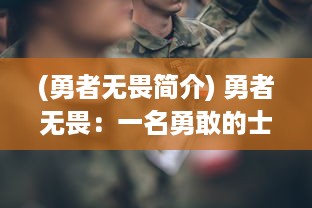 (勇者无畏简介) 勇者无畏：一名勇敢的士